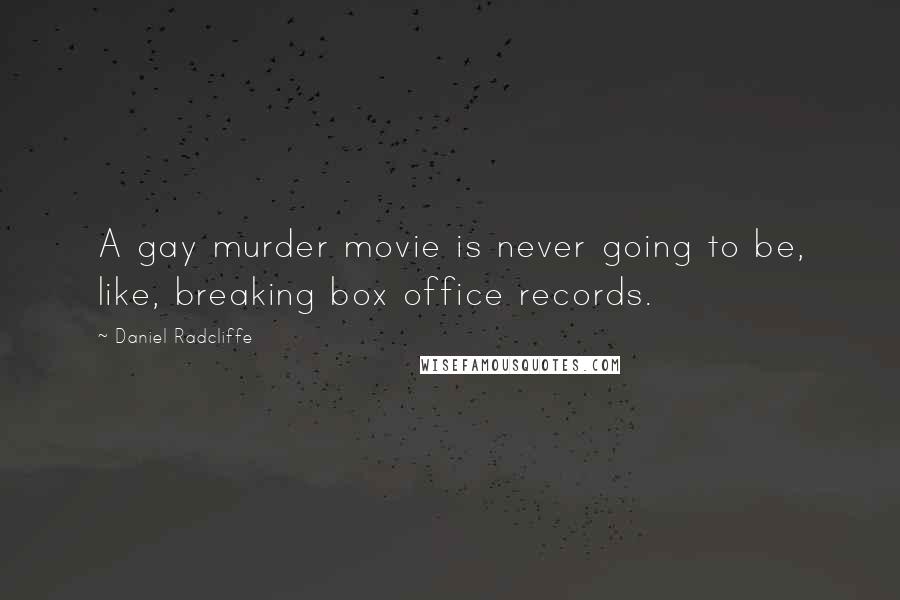 A gay murder movie is never going to be, like, breaking box office records.

~ Daniel Radcliffe

WISEFAMOUSQUOTES.COM